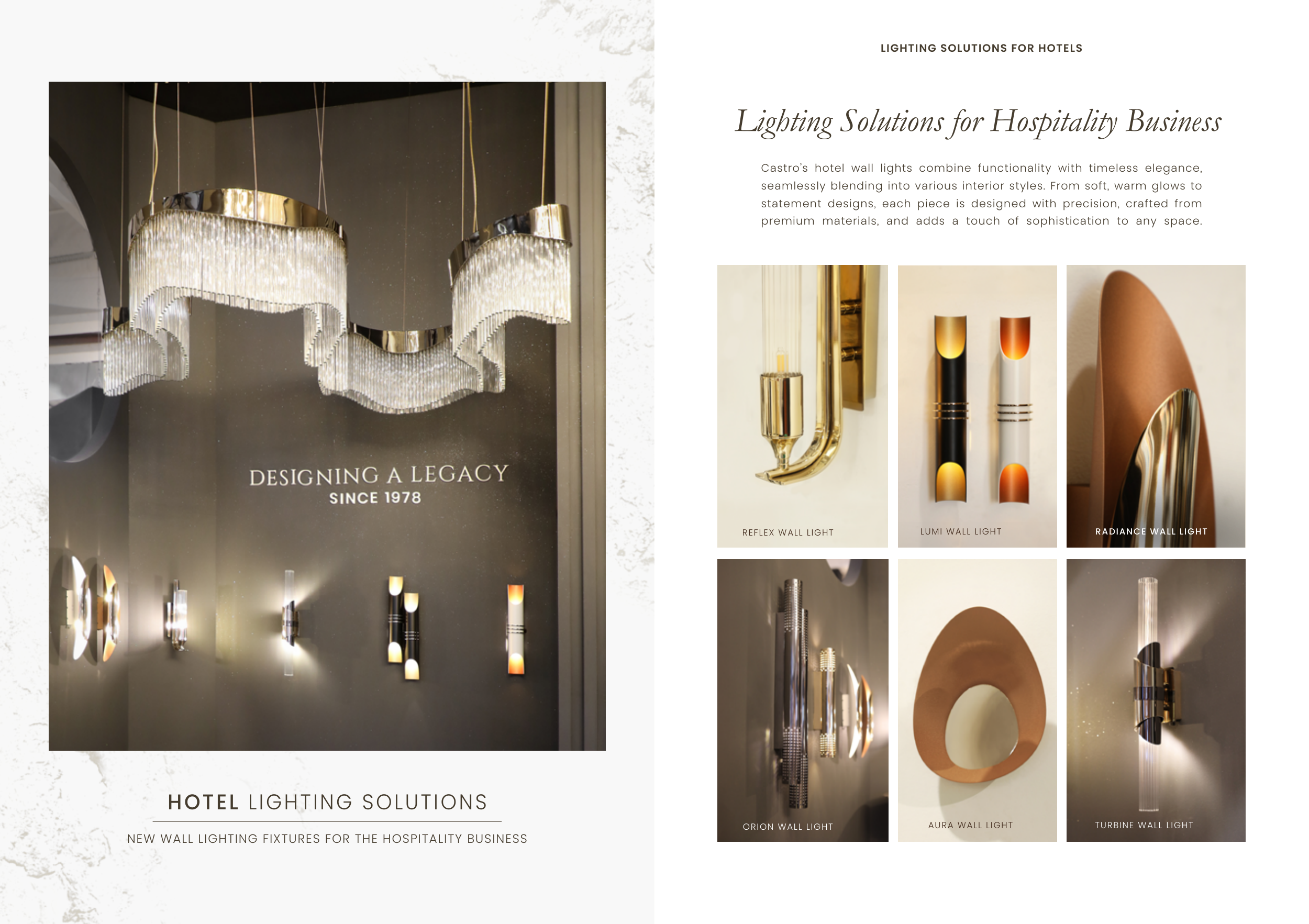 DESIGNING A LEGACY
SINCE 1978

HOTEL LIGHTING SOLUTIONS

NEW WALL LIGHTING FIXTURES FOR THE HOSPITALITY BUSINESS

LIGHTING SOLUTIONS FOR HOTELS

Lighting Solutions for Hospitality Business

Castro's hotel wall lights combine functionality with timeless elegance, seamlessly blending into various interior styles. From soft, warm glows to statement designs, each piece is designed with precision, crafted from premium materials, and adds a touch of sophistication to any space.

REFLEX WALL LIGHT

LUMI WALL LIGHT

RADIANCE WALL LIGHT

ORION WALL LIGHT

AURA WALL LIGHT

TURBINE WALL LIGHT